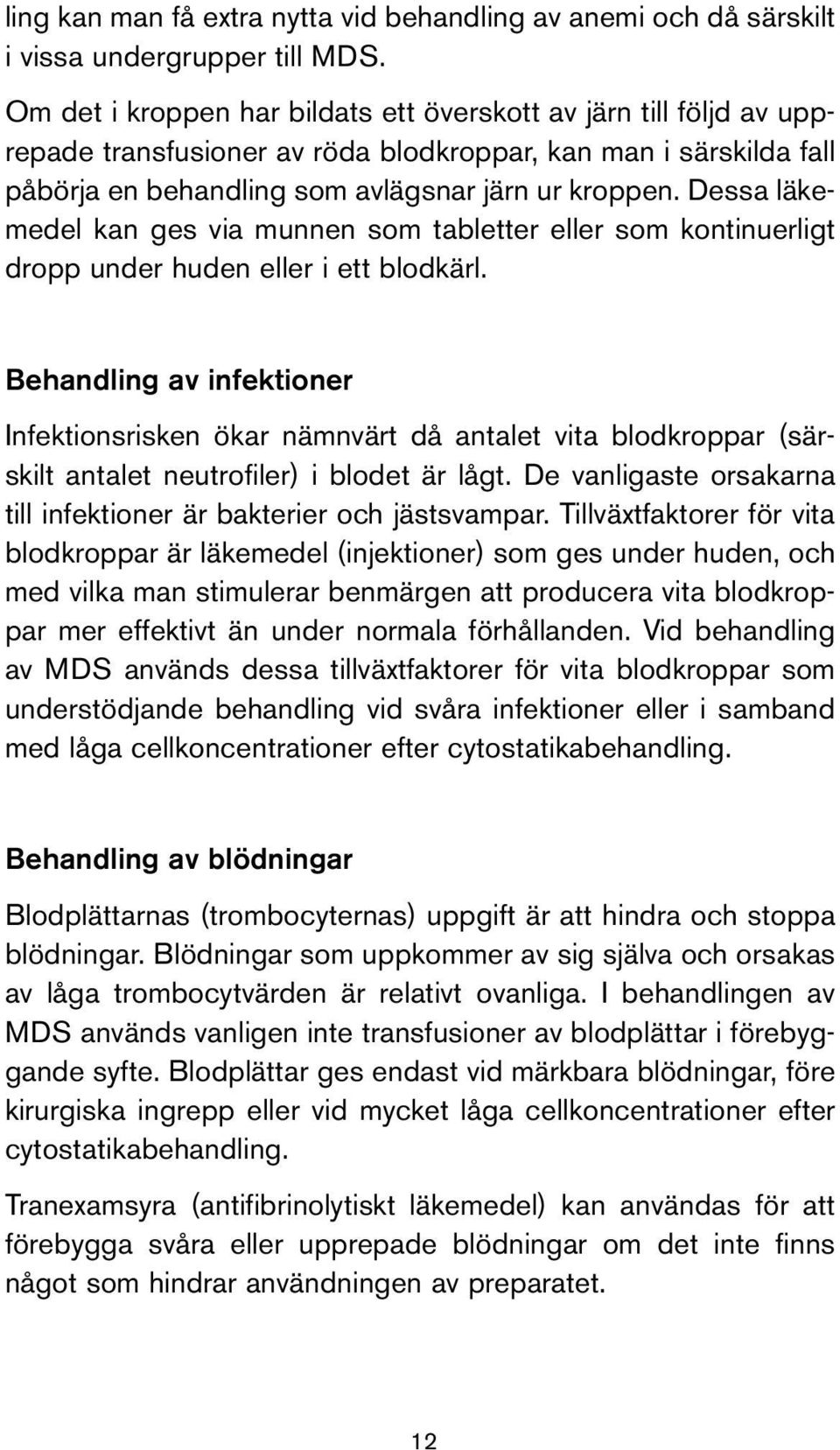 ling kan man få extra nytta vid behandling av anemi och då särskilt i vissa undergrupper till MDS.

Om det i kroppen har bildats ett överskott av järn till följd av upprepade transfusioner av röda blodkroppar, kan man i särskilda fall påbörja en behandling som avlägsnar järn ur kroppen. Dessa läkemedel kan ges via munnen som tabletter eller som kontinuerligt dropp under huden eller i ett blodkärl.

Behandling av infektioner

Infektionsrisken ökar nämnvärt då antalet vita blodkroppar (särskilt antalet neutrofiler) i blodet är lågt. De vanligaste orsakarna till infektioner är bakterier och jästsvampar. Tillväxtfaktorer för vita blodkroppar är läkemedel (injektioner) som ges under huden, och med vilka man stimulerar benmärgen att producera vita blodkroppar mer effektivt än under normala förhållanden. Vid behandling av MDS används dessa tillväxtfaktorer för vita blodkroppar som understödjande behandling vid svåra infektioner eller i samband med låga cellkoncentrationer efter cytostatikabehandling.

Behandling av blödningar

Blodplättarnas (trombocyternas) uppgift är att hindra och stoppa blödningar. Blödningar som uppkommer av sig själva och orsakas av låga trombocytvärden är relativt ovanliga. I behandlingen av MDS används vanligen inte transfusioner av blodplättar i förebyggande syfte. Blodplättar ges endast vid märkbara blödningar, före kirurgiska ingrepp eller vid mycket låga cellkoncentrationer efter cytostatikabehandling.

Tranexamsyra (antifibrinolytiskt läkemedel) kan användas för att förebygga svåra eller upprepade blödningar om det inte finns något som hindrar användningen av preparatet.

12